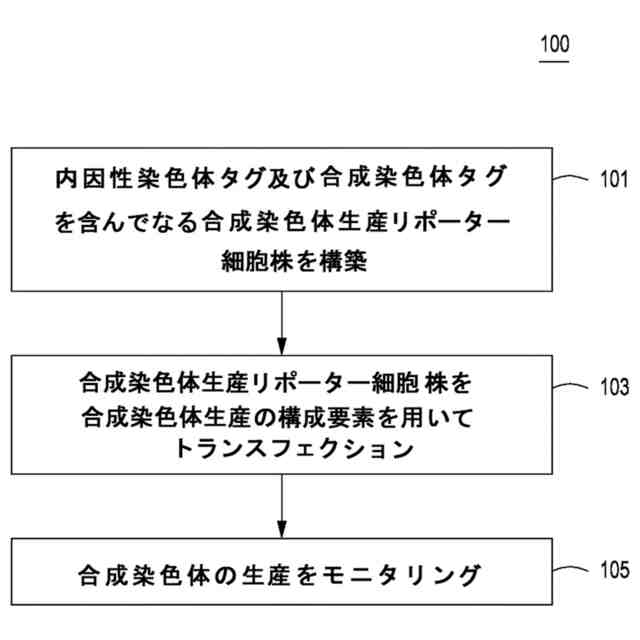 100

内因性染色体タグ及び合成染色体タグを含んでなる合成染色体生産リポーター細胞株を構築

101

合成染色体生産リポーター細胞株を合成染色体生産の構成要素を用いてトランスフェクション

103

合成染色体の生産をモニタリング

105